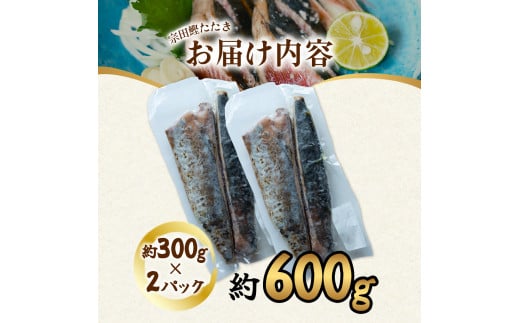 宗田鰹たたき
お届け内容

約300g
×
2パック

約600g